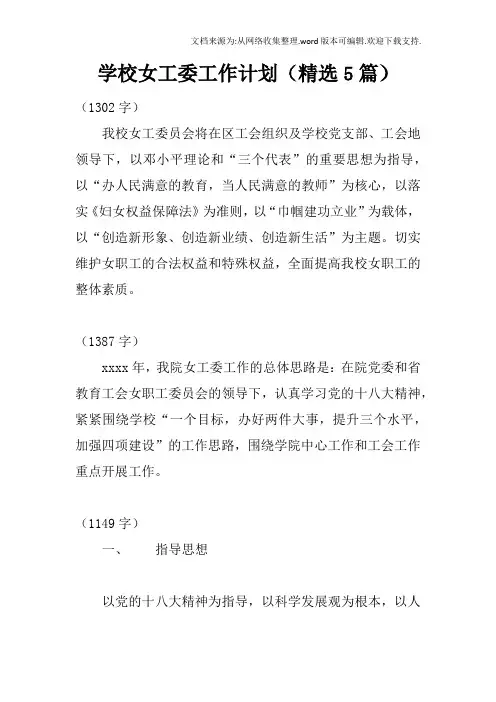 文档来源为:从网络收集整理.word版本可编辑.欢迎下载支持.

学校女工委工作计划（精选5篇）

（1302字）

我校女工委员会将在区工会组织及学校党支部、工会地领导下，以邓小平理论和“三个代表”的重要思想为指导，以“办人民满意的教育，当人民满意的教师”为核心，以落实《妇女权益保障法》为准则，以“巾帼建功立业”为载体，以“创造新形象、创造新业绩、创造新生活”为主题。切实维护女职工的合法权益和特殊权益，全面提高我校女职工的整体素质。

（1387字）

xxxx年，我院女工委工作的总体思路是：在院党委和省教育工会女职工委员会的领导下，认真学习党的十八大精神，紧紧围绕学校“一个目标，办好两件大事，提升三个水平，加强四项建设”的工作思路，围绕学院中心工作和工会工作重点开展工作。

（1149字）

一、　　指导思想

以党的十八大精神为指导，以科学发展观为根本，以人